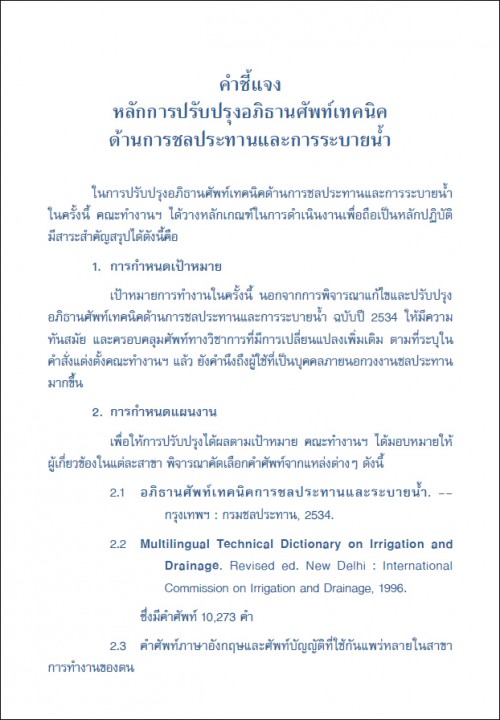 คำชี้แจง
หลักการปรับปรุงอภิธานศัพท์เทคนิค
ด้านการชลประทานและการระบายน้ำ

ในการปรับปรุงอภิธานศัพท์เทคนิคด้านการชลประทานและการระบายน้ำในครั้งนี้ คณะทำงานฯ ได้วางหลักเกณฑ์ในการดำเนินงานเพื่อถือเป็นหลักปฏิบัติ มีสาระสำคัญสรุปได้ดังนี้คือ

1. การกำหนดเป้าหมาย

เป้าหมายการทำงานในครั้งนี้ นอกจากการพิจารณาแก้ไขและปรับปรุงอภิธานศัพท์เทคนิคด้านการชลประทานและการระบายน้ำ ฉบับปี 2534 ให้มีความทันสมัย และครอบคลุมศัพท์ทางวิชาการที่มีการเปลี่ยนแปลงเพิ่มเติม ตามที่ระบุในคำสั่งแต่งตั้งคณะทำงานฯ แล้ว ยังคำนึงถึงผู้ใช้ที่เป็นบุคคลภายนอกวงงานชลประทานมากขึ้น

2. การกำหนดแผนงาน

เพื่อให้การปรับปรุงได้ผลตามเป้าหมาย คณะทำงานฯ ได้มอบหมายให้ผู้เกี่ยวข้องในแต่ละสาขา พิจารณาคัดเลือกคำศัพท์จากแหล่งต่างๆ ดังนี้

2.1 อภิธานศัพท์เทคนิคการชลประทานและระบายน้ำ. -- กรุงเทพฯ : กรมชลประทาน, 2534.

2.2 Multilingual Technical Dictionary on Irrigation and Drainage. Revised ed. New Delhi : International Commission on Irrigation and Drainage, 1996.

ซึ่งมีคำศัพท์ 10,273 คำ

2.3 คำศัพท์ภาษาอังกฤษและศัพท์บัญญัติที่ใช้กันแพร่หลายในสาขาการทำงานของตน